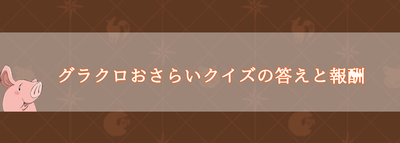 グラクロおさらいクイズの答えと報酬